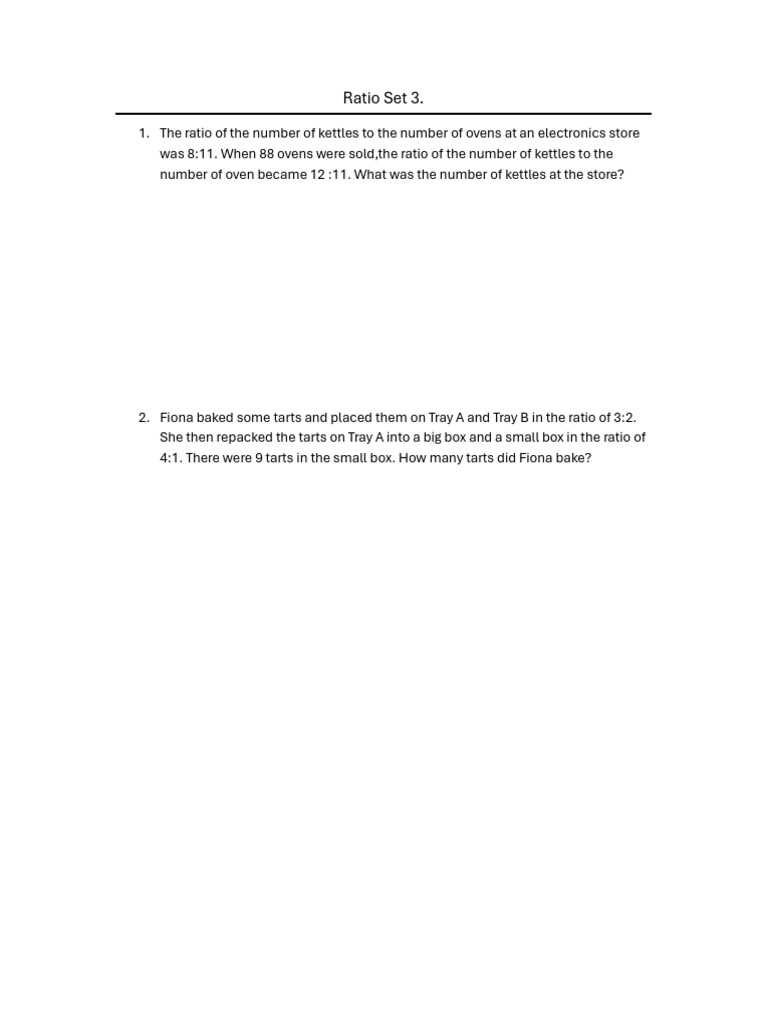 Ratio Set 3.

1. The ratio of the number of kettles to the number of ovens at an electronics store was 8:11. When 88 ovens were sold,the ratio of the number of kettles to the number of oven became 12 :11. What was the number of kettles at the store?

2. Fiona baked some tarts and placed them on Tray A and Tray B in the ratio of 3:2. She then repacked the tarts on Tray A into a big box and a small box in the ratio of 4:1. There were 9 tarts in the small box. How many tarts did Fiona bake?